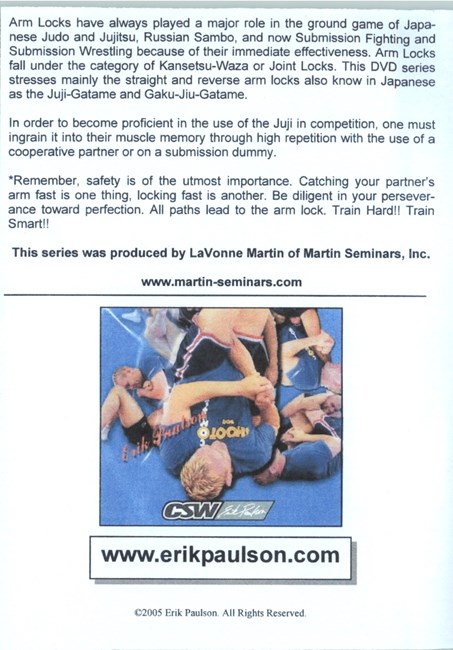 Arm Locks have always played a major role in the ground game of Japanese Judo and Jujitsu, Russian Sambo, and now Submission Fighting and Submission Wrestling because of their immediate effectiveness. Arm Locks fall under the category of Kansetsu-Waza or Joint Locks. This DVD series stresses mainly the straight and reverse arm locks also know in Japanese as the Juji-Gatame and Gaku-Jiu-Gatame.

In order to become proficient in the use of the Juji in competition, one must ingrain it into their muscle memory through high repetition with the use of a cooperative partner or on a submission dummy.

*Remember, safety is of the utmost importance. Catching your partner's arm fast is one thing, locking fast is another. Be diligent in your perseverance toward perfection. All paths lead to the arm lock. Train Hard!! Train Smart!!

This series was produced by LaVonne Martin of Martin Seminars, Inc.

www.martin-seminars.com

Erik Paulson

SHOOTO

CSW Erik Paulson

www.erikpaulson.com

©2005 Erik Paulson. All Rights Reserved.